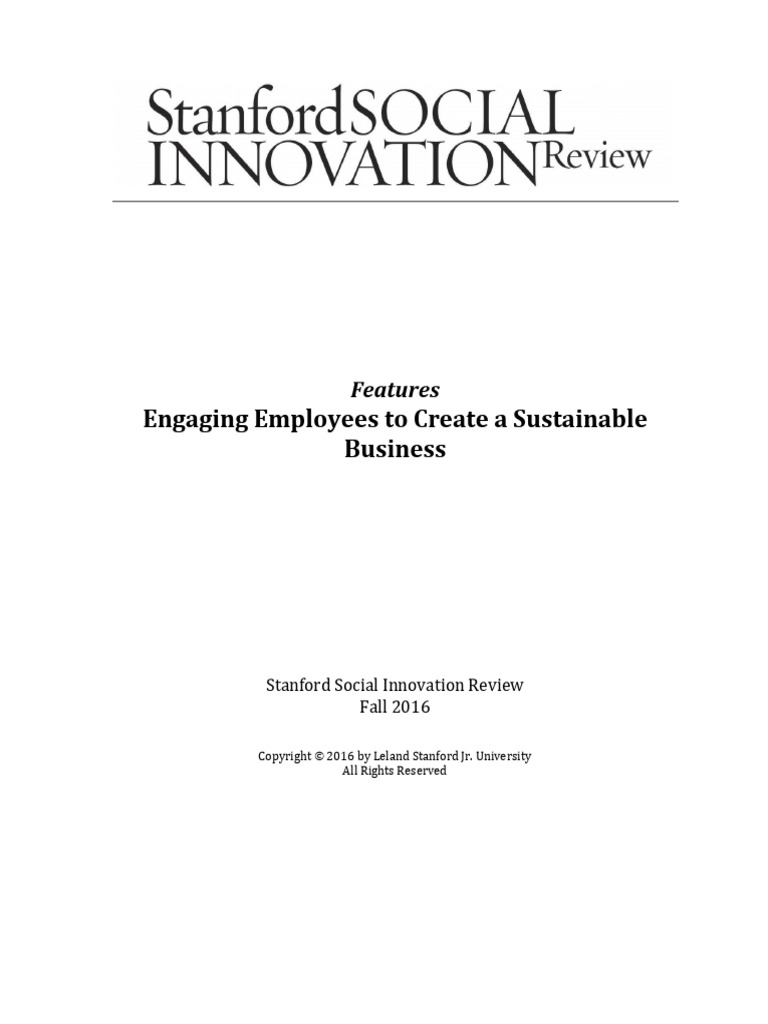 Stanford SOCIAL
INNOVATION Review

Features

Engaging Employees to Create a Sustainable Business

Stanford Social Innovation Review
Fall 2016

Copyright © 2016 by Leland Stanford Jr. University
All Rights Reserved